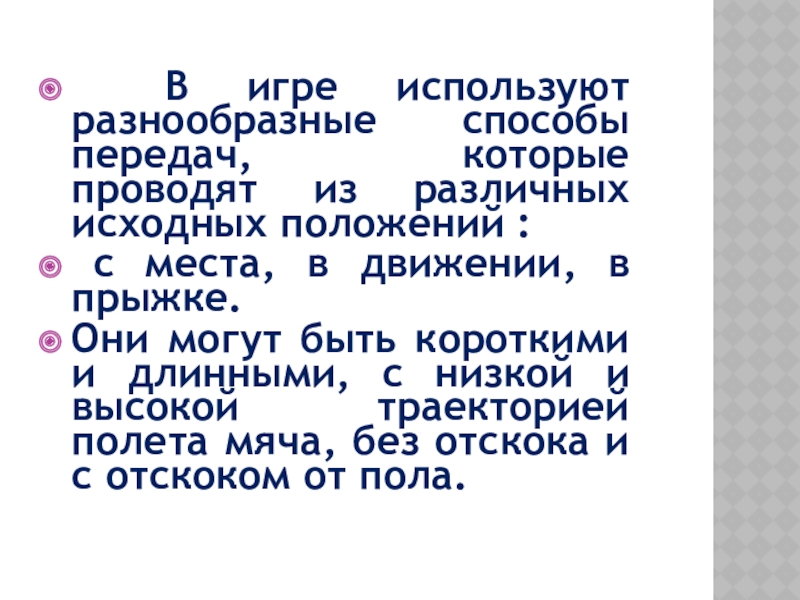 • В игре используют разнообразные способы передач, которые проводят из различных исходных положений :

• с места, в движении, в прыжке.

• Они могут быть короткими и длинными, с низкой и высокой траекторией полета мяча, без отскока и с отскоком от пола.